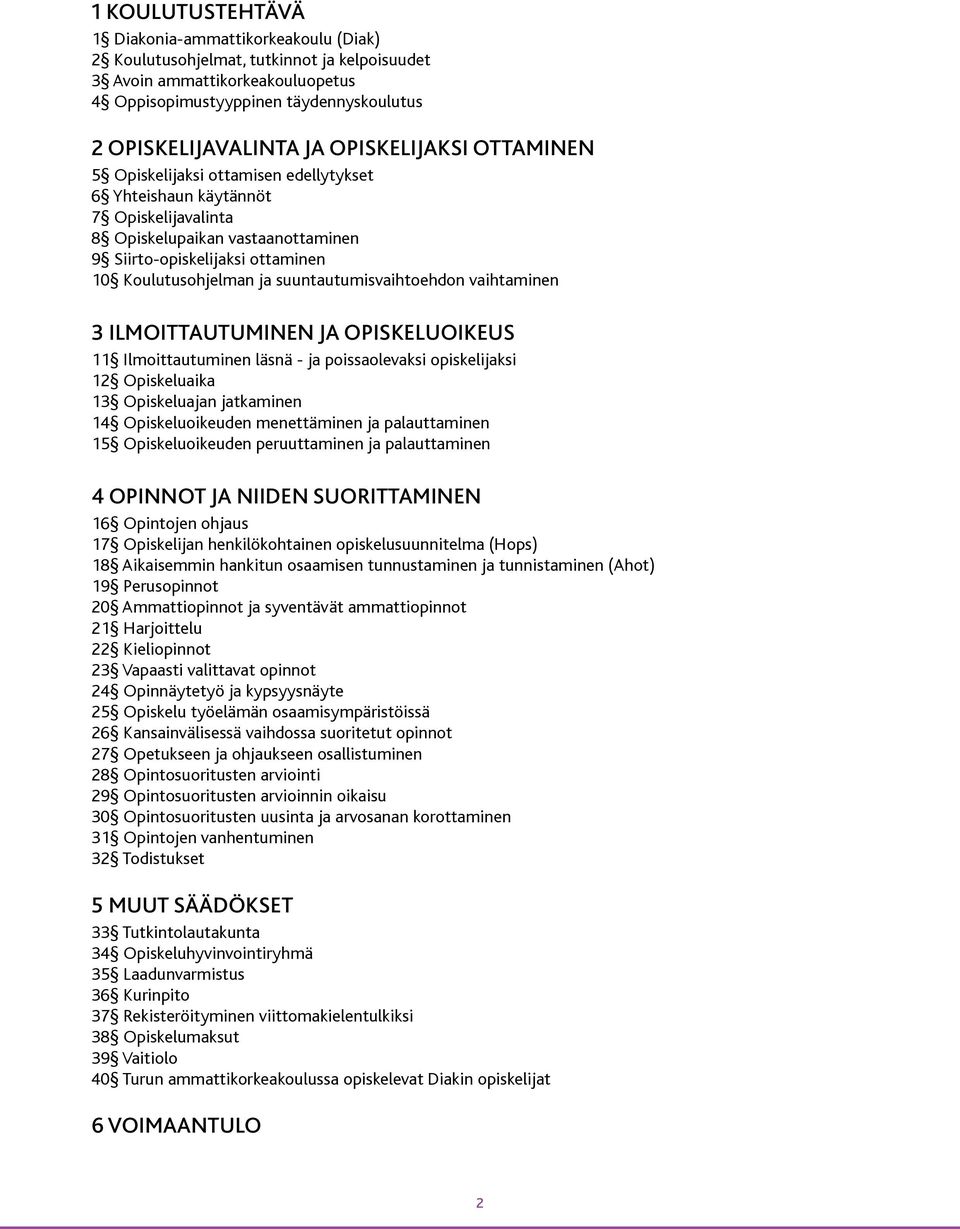 1 KOULUTUSTEHTÄVÄ

1§ Diakonia-ammattikorkeakoulu (Diak)
2§ Koulutusohjelmat, tutkinnot ja kelpoisuudet
3§ Avoin ammattikorkeakouluopetus
4§ Oppisopimustyyppinen täydennyskoulutus

2 OPISKELIJAVALINTA JA OPISKELIJAKSI OTTAMINEN

5§ Opiskelijaksi ottamisen edellytykset
6§ Yhteishaun käytännöt
7§ Opiskelijavalinta
8§ Opiskelupaikan vastaanottaminen
9§ Siirto-opiskelijaksi ottaminen
10§ Koulutusohjelman ja suuntautumisvaihtoehdon vaihtaminen

3 ILMOITTAUTUMINEN JA OPISKELUOIKEUS

11§ Ilmoittautuminen läsnä - ja poissaolevaksi opiskelijaksi
12§ Opiskeluaika
13§ Opiskeluajan jatkaminen
14§ Opiskeluoikeuden menettäminen ja palauttaminen
15§ Opiskeluoikeuden peruuttaminen ja palauttaminen

4 OPINNOT JA NIIDEN SUORITTAMINEN

16§ Opintojen ohjaus
17§ Opiskelijan henkilökohtainen opiskelusuunnitelma (Hops)
18§ Aikaisemmin hankitun osaamisen tunnustaminen ja tunnistaminen (Ahot)
19§ Perusopinnot
20§ Ammattiopinnot ja syventävät ammattiopinnot
21§ Harjoittelu
22§ Kieliopinnot
23§ Vapaasti valittavat opinnot
24§ Opinnäytetyö ja kypsyysnäyte
25§ Opiskelu työelämän osaamisympäristöissä
26§ Kansainvälisessä vaihdossa suoritetut opinnot
27§ Opetukseen ja ohjaukseen osallistuminen
28§ Opintosuoritusten arviointi
29§ Opintosuoritusten arvioinnin oikaisu
30§ Opintosuoritusten uusinta ja arvosanan korottaminen
31§ Opintojen vanhentuminen
32§ Todistukset

5 MUUT SÄÄDÖKSET

33§ Tutkintolautakunta
34§ Opiskeluhyvinvointiryhmä
35§ Laadunvarmistus
36§ Kurinpito
37§ Rekisteröityminen viittomakielentulkiksi
38§ Opiskelumaksut
39§ Vaitiolo
40§ Turun ammattikorkeakoulussa opiskelevat Diakin opiskelijat

6 VOIMAANTULO

2